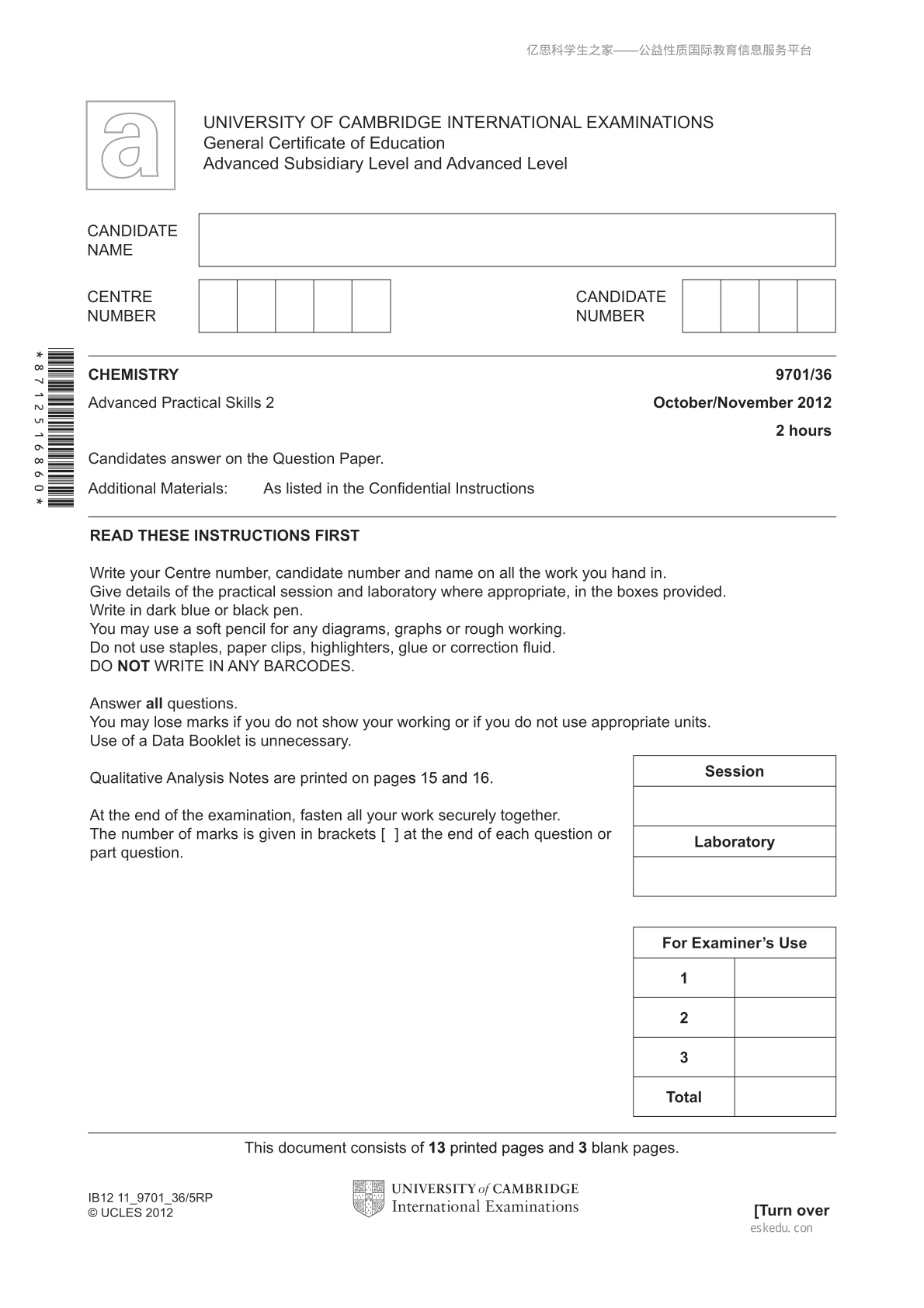 亿思科学生之家——公益性质国际教育信息服务平台

a

UNIVERSITY OF CAMBRIDGE INTERNATIONAL EXAMINATIONS
General Certificate of Education
Advanced Subsidiary Level and Advanced Level

CANDIDATE NAME

CENTRE NUMBER

CANDIDATE NUMBER

*8712516860*

CHEMISTRY 9701/36

Advanced Practical Skills 2 October/November 2012

2 hours

Candidates answer on the Question Paper.

Additional Materials: As listed in the Confidential Instructions

READ THESE INSTRUCTIONS FIRST

Write your Centre number, candidate number and name on all the work you hand in.
Give details of the practical session and laboratory where appropriate, in the boxes provided.
Write in dark blue or black pen.
You may use a soft pencil for any diagrams, graphs or rough working.
Do not use staples, paper clips, highlighters, glue or correction fluid.
DO NOT WRITE IN ANY BARCODES.

Answer all questions.
You may lose marks if you do not show your working or if you do not use appropriate units.
Use of a Data Booklet is unnecessary.

Qualitative Analysis Notes are printed on pages 15 and 16.

At the end of the examination, fasten all your work securely together.
The number of marks is given in brackets [ ] at the end of each question or part question.

| Session |
|---|
| |
| Laboratory |
| |

| For Examiner's Use | |
|---|---|
| 1 | |
| 2 | |
| 3 | |
| Total | |

This document consists of 13 printed pages and 3 blank pages.

IB12 11_9701_36/5RP
© UCLES 2012

UNIVERSITY of CAMBRIDGE
International Examinations

[Turn over

eskedu.con